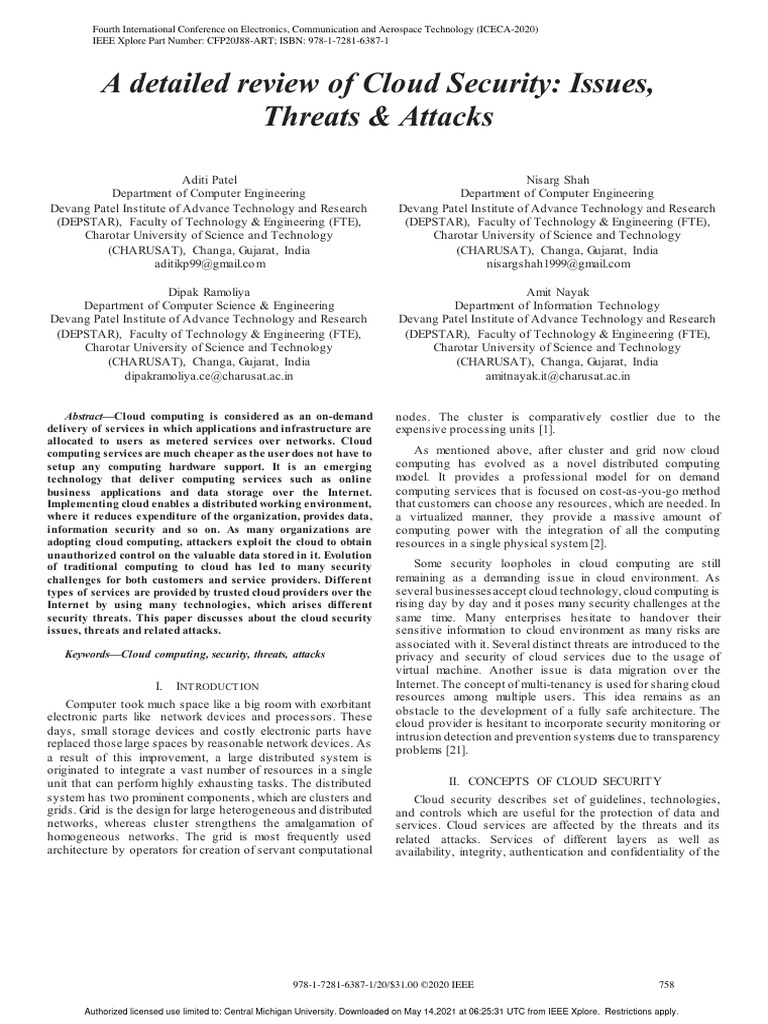 Fourth International Conference on Electronics, Communication and Aerospace Technology (ICECA-2020)
IEEE Xplore Part Number: CFP20J88-ART; ISBN: 978-1-7281-6387-1

A detailed review of Cloud Security: Issues, Threats & Attacks

Aditi Patel
Department of Computer Engineering
Devang Patel Institute of Advance Technology and Research (DEPSTAR), Faculty of Technology & Engineering (FTE), Charotar University of Science and Technology (CHARUSAT), Changa, Gujarat, India
aditikp99@gmail.com

Nisarg Shah
Department of Computer Engineering
Devang Patel Institute of Advance Technology and Research (DEPSTAR), Faculty of Technology & Engineering (FTE), Charotar University of Science and Technology (CHARUSAT), Changa, Gujarat, India
nisargshah1999@gmail.com

Dipak Ramoliya
Department of Computer Science & Engineering
Devang Patel Institute of Advance Technology and Research (DEPSTAR), Faculty of Technology & Engineering (FTE), Charotar University of Science and Technology (CHARUSAT), Changa, Gujarat, India
dipakramoliya.ce@charusat.ac.in

Amit Nayak
Department of Information Technology
Devang Patel Institute of Advance Technology and Research (DEPSTAR), Faculty of Technology & Engineering (FTE), Charotar University of Science and Technology (CHARUSAT), Changa, Gujarat, India
amitnayak.it@charusat.ac.in

Abstract—Cloud computing is considered as an on-demand delivery of services in which applications and infrastructure are allocated to users as metered services over networks. Cloud computing services are much cheaper as the user does not have to setup any computing hardware support. It is an emerging technology that deliver computing services such as online business applications and data storage over the Internet. Implementing cloud enables a distributed working environment, where it reduces expenditure of the organization, provides data, information security and so on. As many organizations are adopting cloud computing, attackers exploit the cloud to obtain unauthorized control on the valuable data stored in it. Evolution of traditional computing to cloud has led to many security challenges for both customers and service providers. Different types of services are provided by trusted cloud providers over the Internet by using many technologies, which arises different security threats. This paper discusses about the cloud security issues, threats and related attacks.

Keywords—Cloud computing, security, threats, attacks

I. INTRODUCTION

Computer took much space like a big room with exorbitant electronic parts like network devices and processors. These days, small storage devices and costly electronic parts have replaced those large spaces by reasonable network devices. As a result of this improvement, a large distributed system is originated to integrate a vast number of resources in a single unit that can perform highly exhausting tasks. The distributed system has two prominent components, which are clusters and grids. Grid is the design for large heterogeneous and distributed networks, whereas cluster strengthens the amalgamation of homogeneous networks. The grid is most frequently used architecture by operators for creation of servant computational nodes. The cluster is comparatively costlier due to the expensive processing units [1].

As mentioned above, after cluster and grid now cloud computing has evolved as a novel distributed computing model. It provides a professional model for on demand computing services that is focused on cost-as-you-go method that customers can choose any resources, which are needed. In a virtualized manner, they provide a massive amount of computing power with the integration of all the computing resources in a single physical system [2].

Some security loopholes in cloud computing are still remaining as a demanding issue in cloud environment. As several businesses accept cloud technology, cloud computing is rising day by day and it poses many security challenges at the same time. Many enterprises hesitate to handover their sensitive information to cloud environment as many risks are associated with it. Several distinct threats are introduced to the privacy and security of cloud services due to the usage of virtual machine. Another issue is data migration over the Internet. The concept of multi-tenancy is used for sharing cloud resources among multiple users. This idea remains as an obstacle to the development of a fully safe architecture. The cloud provider is hesitant to incorporate security monitoring or intrusion detection and prevention systems due to transparency problems [21].

II. CONCEPTS OF CLOUD SECURITY

Cloud security describes set of guidelines, technologies, and controls which are useful for the protection of data and services. Cloud services are affected by the threats and its related attacks. Services of different layers as well as availability, integrity, authentication and confidentiality of the

978-1-7281-6387-1/20/$31.00 ©2020 IEEE 758

Authorized licensed use limited to: Central Michigan University. Downloaded on May 14,2021 at 06:25:31 UTC from IEEE Xplore. Restrictions apply.